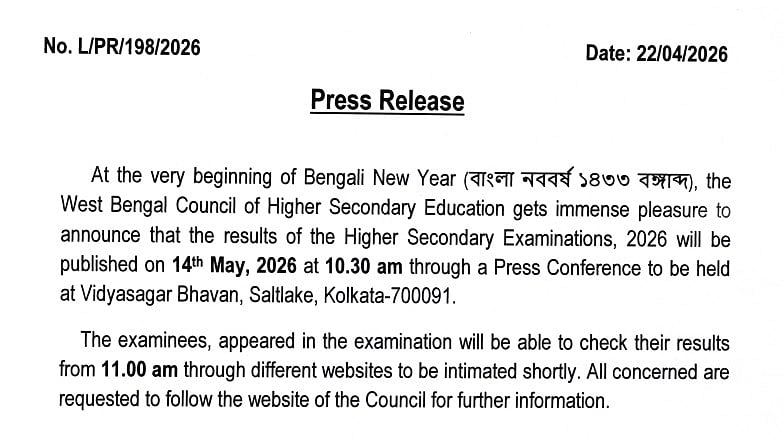 No. L/PR/198/2026

Date: 22/04/2026

Press Release

At the very beginning of Bengali New Year (বাংলা নববর্ষ ১৪৩৩ বঙ্গাব্দ), the West Bengal Council of Higher Secondary Education gets immense pleasure to announce that the results of the Higher Secondary Examinations, 2026 will be published on 14th May, 2026 at 10.30 am through a Press Conference to be held at Vidyasagar Bhavan, Saltlake, Kolkata-700091.

The examinees, appeared in the examination will be able to check their results from 11.00 am through different websites to be intimated shortly. All concerned are requested to follow the website of the Council for further information.